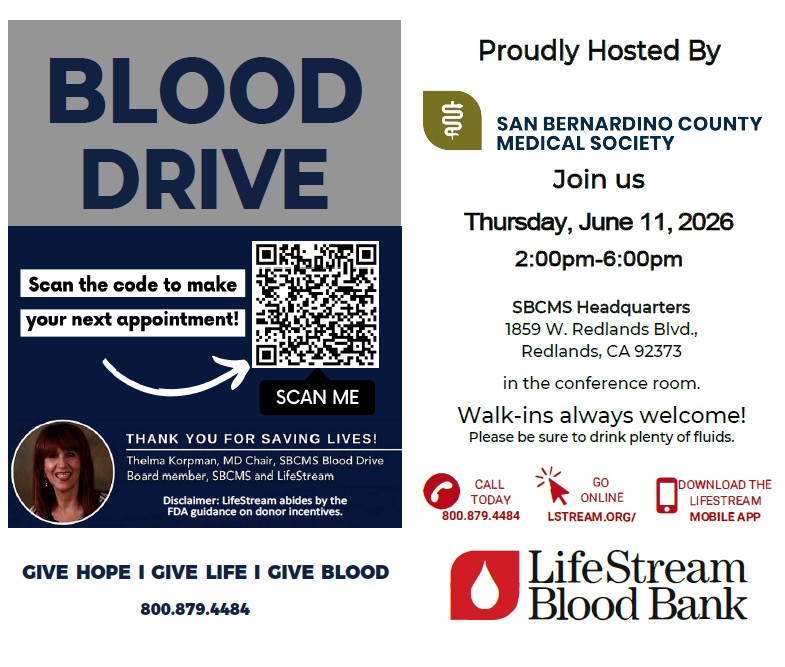 BLOOD DRIVE

Scan the code to make your next appointment!

SCAN ME

THANK YOU FOR SAVING LIVES!

Thelma Korpman, MD Chair, SBCMS Blood Drive Board member, SBCMS and LifeStream

Disclaimer: LifeStream abides by the FDA guidance on donor incentives.

GIVE HOPE I GIVE LIFE I GIVE BLOOD

800.879.4484

Proudly Hosted By

SAN BERNARDINO COUNTY MEDICAL SOCIETY

Join us

Thursday, June 11, 2026

2:00pm-6:00pm

SBCMS Headquarters
1859 W. Redlands Blvd.,
Redlands, CA 92373

in the conference room.

Walk-ins always welcome!
Please be sure to drink plenty of fluids.

CALL TODAY
800.879.4484

GO ONLINE
LSTREAM.ORG/

DOWNLOAD THE LIFESTREAM MOBILE APP

LifeStream Blood Bank